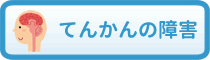 てんかんの障害